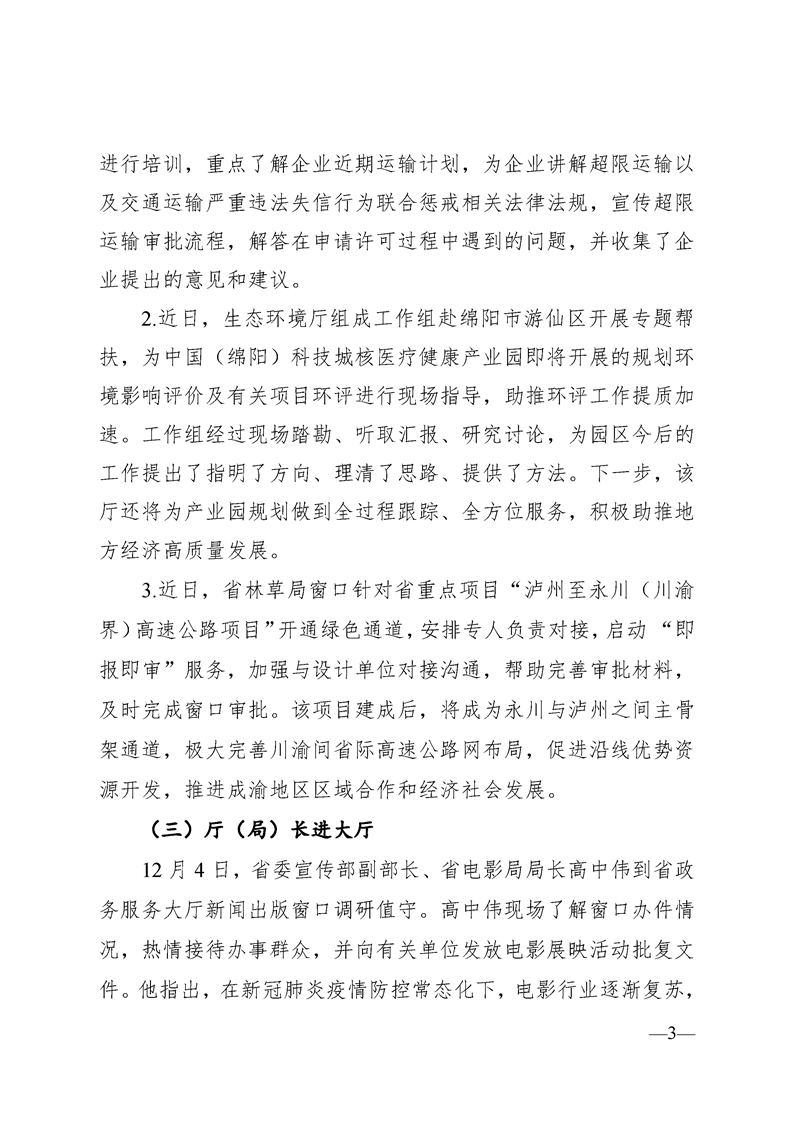 进行培训，重点了解企业近期运输计划，为企业讲解超限运输以及交通运输严重违法失信行为联合惩戒相关法律法规，宣传超限运输审批流程，解答在申请许可过程中遇到的问题，并收集了企业提出的意见和建议。

2.近日，生态环境厅组成工作组赴绵阳市游仙区开展专题帮扶，为中国（绵阳）科技城核医疗健康产业园即将开展的规划环境影响评价及有关项目环评进行现场指导，助推环评工作提质加速。工作组经过现场踏勘、听取汇报、研究讨论，为园区今后的工作提出了指明了方向、理清了思路、提供了方法。下一步，该厅还将为产业园规划做到全过程跟踪、全方位服务，积极助推地方经济高质量发展。

3.近日，省林草局窗口针对省重点项目“泸州至永川（川渝界）高速公路项目”开通绿色通道，安排专人负责对接，启动“即报即审”服务，加强与设计单位对接沟通，帮助完善审批材料，及时完成窗口审批。该项目建成后，将成为永川与泸州之间主骨架通道，极大完善川渝间省际高速公路网布局，促进沿线优势资源开发，推进成渝地区区域合作和经济社会发展。

（三）厅（局）长进大厅

12 月 4 日，省委宣传部副部长、省电影局局长高中伟到省政务服务大厅新闻出版窗口调研值守。高中伟现场了解窗口办件情况，热情接待办事群众，并向有关单位发放电影展映活动批复文件。他指出，在新冠肺炎疫情防控常态化下，电影行业逐渐复苏，

—3—